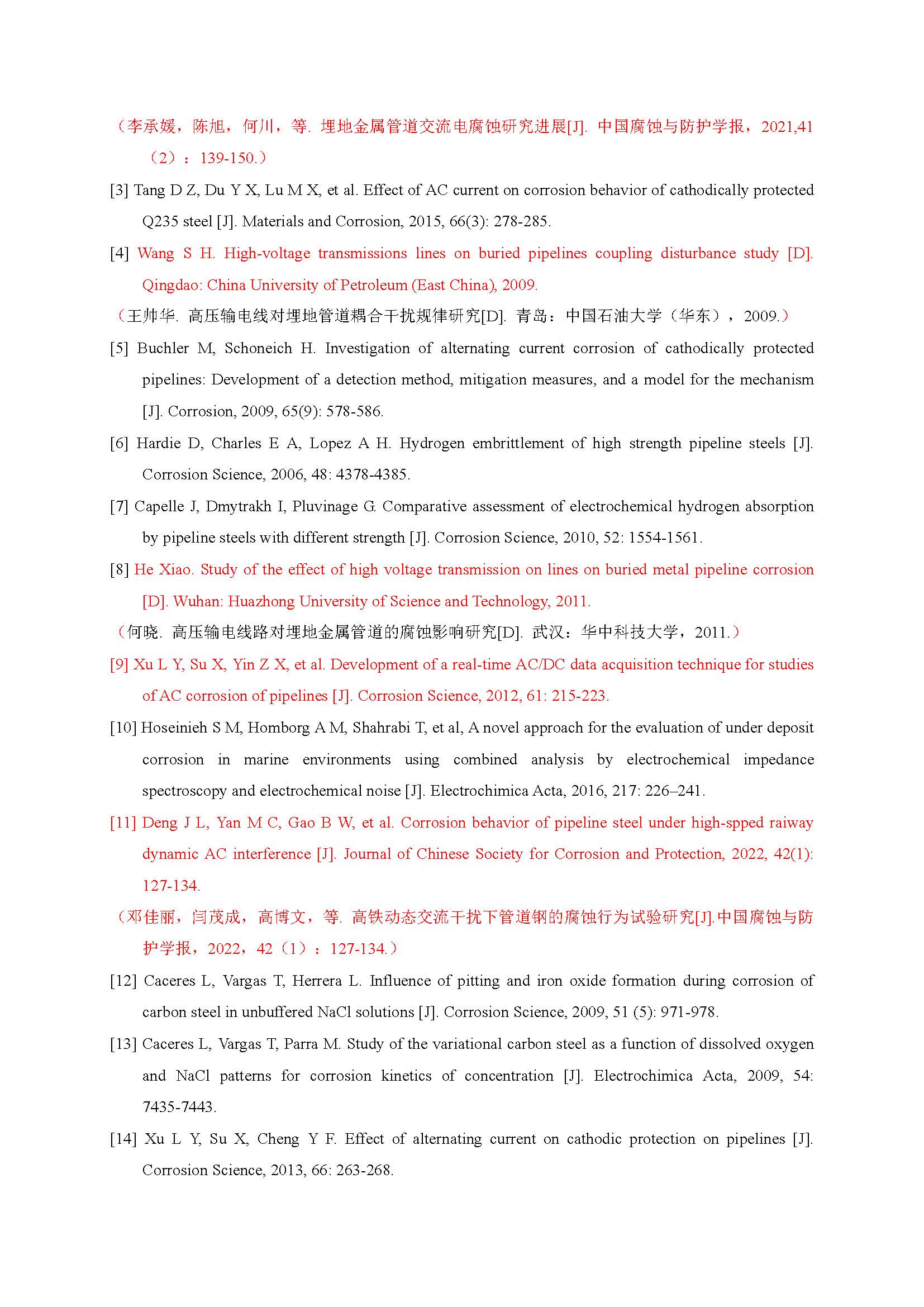 （李承媛，陈旭，何川，等. 埋地金属管道交流电腐蚀研究进展[J]. 中国腐蚀与防护学报，2021,41（2）：139-150.）

[3] Tang D Z, Du Y X, Lu M X, et al. Effect of AC current on corrosion behavior of cathodically protected Q235 steel [J]. Materials and Corrosion, 2015, 66(3): 278-285.

[4] Wang S H. High-voltage transmissions lines on buried pipelines coupling disturbance study [D]. Qingdao: China University of Petroleum (East China), 2009.

（王帅华. 高压输电线对埋地管道耦合干扰规律研究[D]. 青岛：中国石油大学（华东），2009.）

[5] Buchler M, Schoneich H. Investigation of alternating current corrosion of cathodically protected pipelines: Development of a detection method, mitigation measures, and a model for the mechanism [J]. Corrosion, 2009, 65(9): 578-586.

[6] Hardie D, Charles E A, Lopez A H. Hydrogen embrittlement of high strength pipeline steels [J]. Corrosion Science, 2006, 48: 4378-4385.

[7] Capelle J, Dmytrakh I, Pluvinage G. Comparative assessment of electrochemical hydrogen absorption by pipeline steels with different strength [J]. Corrosion Science, 2010, 52: 1554-1561.

[8] He Xiao. Study of the effect of high voltage transmission on lines on buried metal pipeline corrosion [D]. Wuhan: Huazhong University of Science and Technology, 2011.

（何晓. 高压输电线路对埋地金属管道的腐蚀影响研究[D]. 武汉：华中科技大学，2011.）

[9] Xu L Y, Su X, Yin Z X, et al. Development of a real-time AC/DC data acquisition technique for studies of AC corrosion of pipelines [J]. Corrosion Science, 2012, 61: 215-223.

[10] Hoseinieh S M, Homborg A M, Shahrabi T, et al, A novel approach for the evaluation of under deposit corrosion in marine environments using combined analysis by electrochemical impedance spectroscopy and electrochemical noise [J]. Electrochimica Acta, 2016, 217: 226–241.

[11] Deng J L, Yan M C, Gao B W, et al. Corrosion behavior of pipeline steel under high-spped raiway dynamic AC interference [J]. Journal of Chinese Society for Corrosion and Protection, 2022, 42(1): 127-134.

（邓佳丽，闫茂成，高博文，等. 高铁动态交流干扰下管道钢的腐蚀行为试验研究[J].中国腐蚀与防护学报，2022，42（1）：127-134.）

[12] Caceres L, Vargas T, Herrera L. Influence of pitting and iron oxide formation during corrosion of carbon steel in unbuffered NaCl solutions [J]. Corrosion Science, 2009, 51 (5): 971-978.

[13] Caceres L, Vargas T, Parra M. Study of the variational carbon steel as a function of dissolved oxygen and NaCl patterns for corrosion kinetics of concentration [J]. Electrochimica Acta, 2009, 54: 7435-7443.

[14] Xu L Y, Su X, Cheng Y F. Effect of alternating current on cathodic protection on pipelines [J]. Corrosion Science, 2013, 66: 263-268.